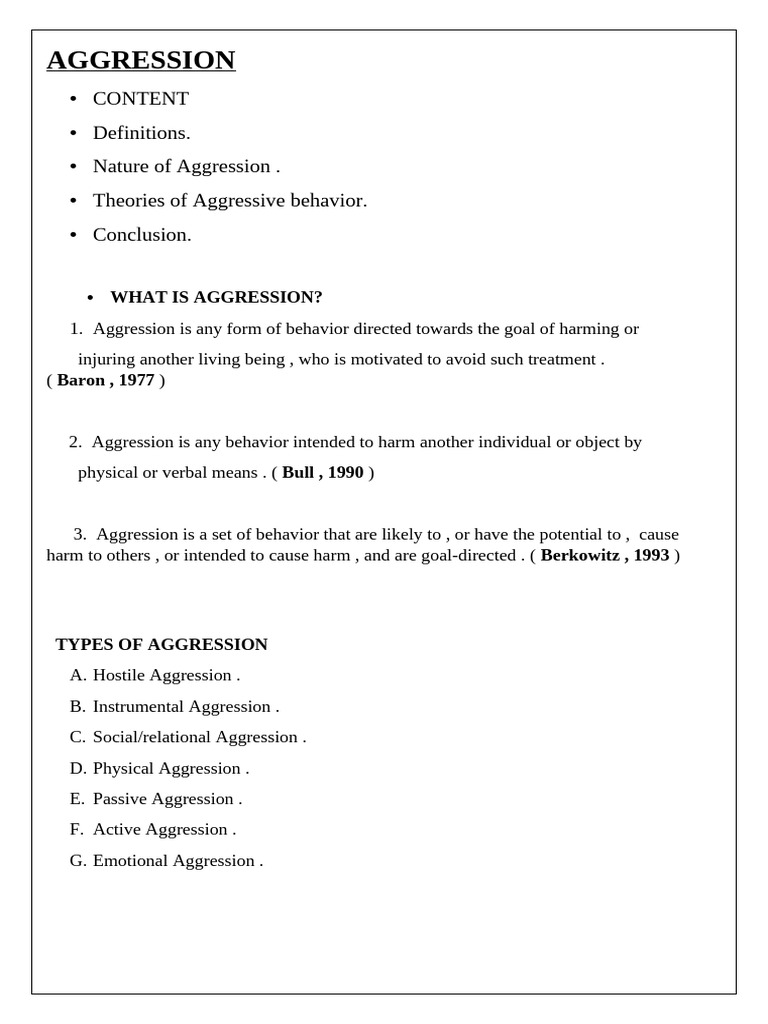 AGGRESSION

• CONTENT
• Definitions.
• Nature of Aggression .
• Theories of Aggressive behavior.
• Conclusion.

• WHAT IS AGGRESSION?

1. Aggression is any form of behavior directed towards the goal of harming or injuring another living being , who is motivated to avoid such treatment . ( Baron , 1977 )

2. Aggression is any behavior intended to harm another individual or object by physical or verbal means . ( Bull , 1990 )

3. Aggression is a set of behavior that are likely to , or have the potential to , cause harm to others , or intended to cause harm , and are goal-directed . ( Berkowitz , 1993 )

TYPES OF AGGRESSION

A. Hostile Aggression .
B. Instrumental Aggression .
C. Social/relational Aggression .
D. Physical Aggression .
E. Passive Aggression .
F. Active Aggression .
G. Emotional Aggression .